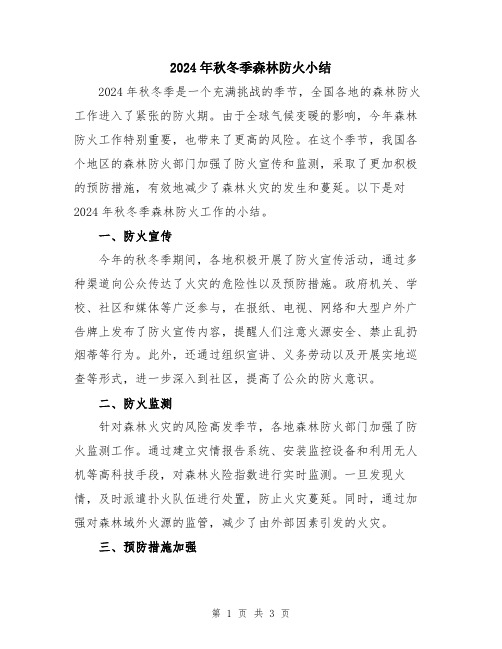 2024年秋冬季森林防火小结

2024年秋冬季是一个充满挑战的季节，全国各地的森林防火工作进入了紧张的防火期。由于全球气候变暖的影响，今年森林防火工作特别重要，也带来了更高的风险。在这个季节，我国各个地区的森林防火部门加强了防火宣传和监测，采取了更加积极的预防措施，有效地减少了森林火灾的发生和蔓延。以下是对2024年秋冬季森林防火工作的小结。

一、防火宣传

今年的秋冬季期间，各地积极开展了防火宣传活动，通过多种渠道向公众传达了火灾的危险性以及预防措施。政府机关、学校、社区和媒体等广泛参与，在报纸、电视、网络和大型户外广告牌上发布了防火宣传内容，提醒人们注意火源安全、禁止乱扔烟蒂等行为。此外，还通过组织宣讲、义务劳动以及开展实地巡查等形式，进一步深入到社区，提高了公众的防火意识。

二、防火监测

针对森林火灾的风险高发季节，各地森林防火部门加强了防火监测工作。通过建立灾情报告系统、安装监控设备和利用无人机等高科技手段，对森林火险指数进行实时监测。一旦发现火情，及时派遣扑火队伍进行处置，防止火灾蔓延。同时，通过加强对森林域外火源的监管，减少了由外部因素引发的火灾。

三、预防措施加强

第 1 页 共 3 页